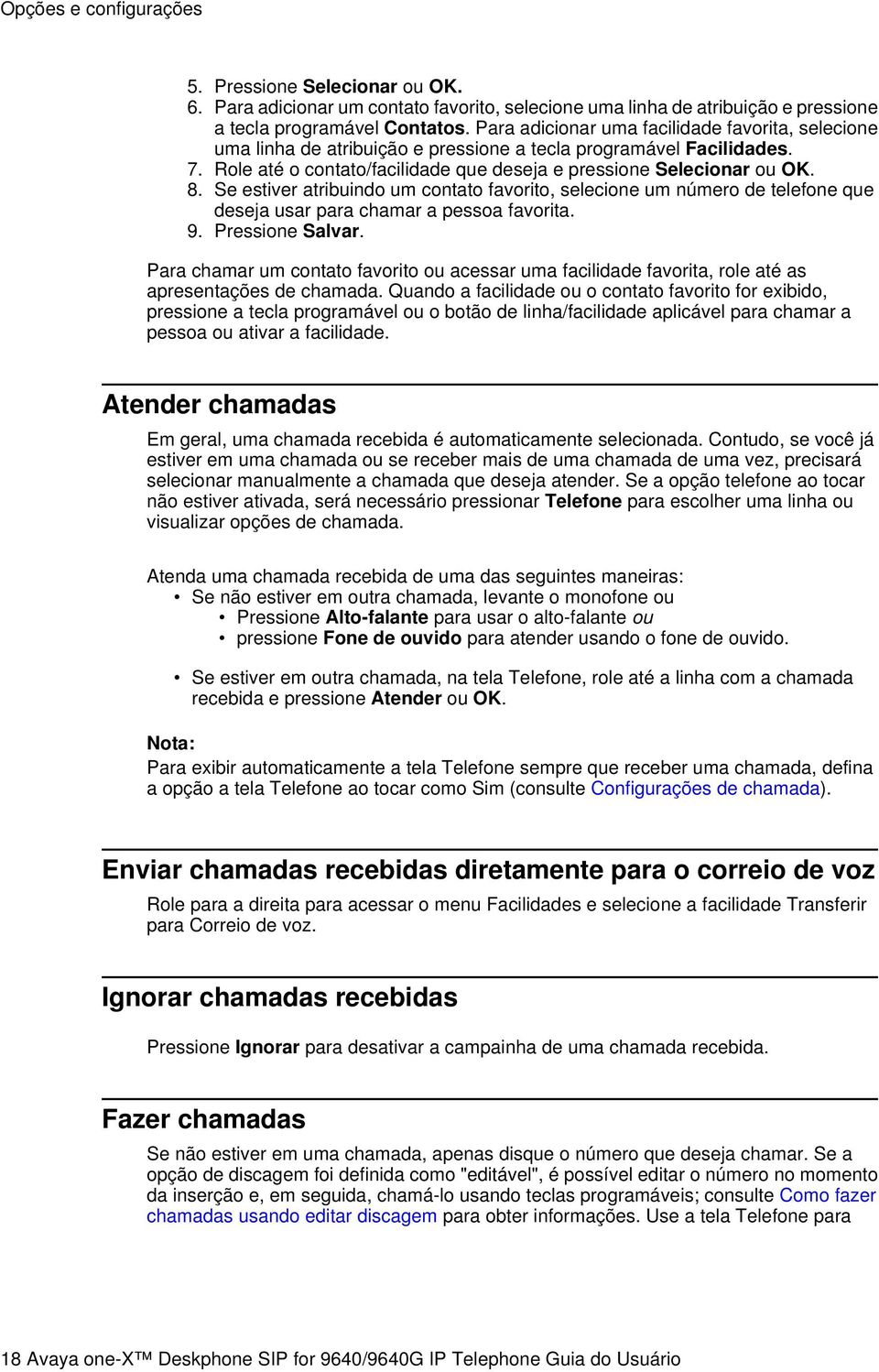 Opções e configurações

5. Pressione Selecionar ou OK.
6. Para adicionar um contato favorito, selecione uma linha de atribuição e pressione a tecla programável Contatos. Para adicionar uma facilidade favorita, selecione uma linha de atribuição e pressione a tecla programável Facilidades.
7. Role até o contato/facilidade que deseja e pressione Selecionar ou OK.
8. Se estiver atribuindo um contato favorito, selecione um número de telefone que deseja usar para chamar a pessoa favorita.
9. Pressione Salvar.

Para chamar um contato favorito ou acessar uma facilidade favorita, role até as apresentações de chamada. Quando a facilidade ou o contato favorito for exibido, pressione a tecla programável ou o botão de linha/facilidade aplicável para chamar a pessoa ou ativar a facilidade.

Atender chamadas

Em geral, uma chamada recebida é automaticamente selecionada. Contudo, se você já estiver em uma chamada ou se receber mais de uma chamada de uma vez, precisará selecionar manualmente a chamada que deseja atender. Se a opção telefone ao tocar não estiver ativada, será necessário pressionar Telefone para escolher uma linha ou visualizar opções de chamada.

Atenda uma chamada recebida de uma das seguintes maneiras:
• Se não estiver em outra chamada, levante o monofone ou
  • Pressione Alto-falante para usar o alto-falante ou
  • pressione Fone de ouvido para atender usando o fone de ouvido.
• Se estiver em outra chamada, na tela Telefone, role até a linha com a chamada recebida e pressione Atender ou OK.

Nota:
Para exibir automaticamente a tela Telefone sempre que receber uma chamada, defina a opção a tela Telefone ao tocar como Sim (consulte Configurações de chamada).

Enviar chamadas recebidas diretamente para o correio de voz

Role para a direita para acessar o menu Facilidades e selecione a facilidade Transferir para Correio de voz.

Ignorar chamadas recebidas

Pressione Ignorar para desativar a campainha de uma chamada recebida.

Fazer chamadas

Se não estiver em uma chamada, apenas disque o número que deseja chamar. Se a opção de discagem foi definida como "editável", é possível editar o número no momento da inserção e, em seguida, chamá-lo usando teclas programáveis; consulte Como fazer chamadas usando editar discagem para obter informações. Use a tela Telefone para

18 Avaya one-X™ Deskphone SIP for 9640/9640G IP Telephone Guia do Usuário